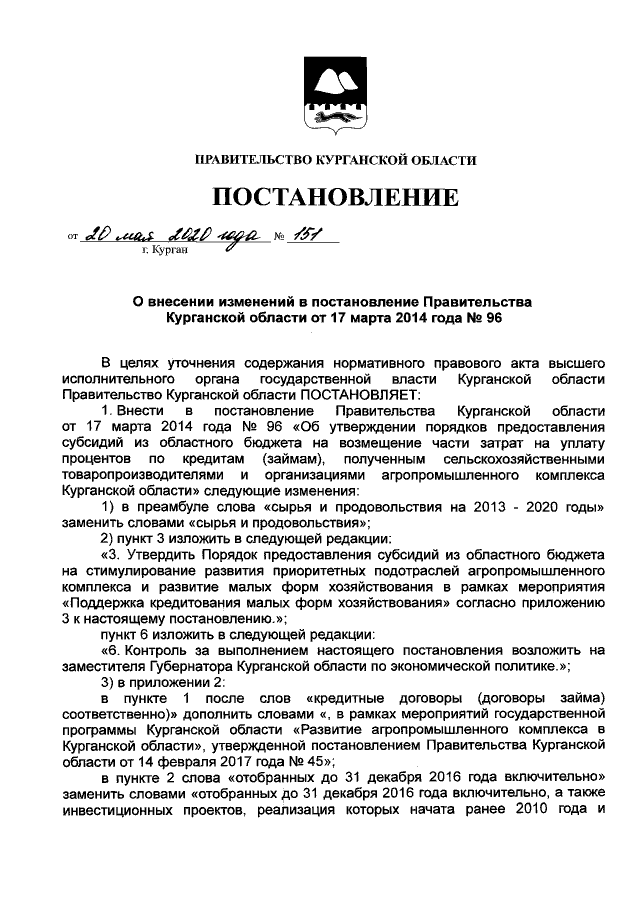 ПРАВИТЕЛЬСТВО КУРГАНСКОЙ ОБЛАСТИ

ПОСТАНОВЛЕНИЕ

от 20 мая 2020 года № 151
г. Курган

О внесении изменений в постановление Правительства Курганской области от 17 марта 2014 года № 96

В целях уточнения содержания нормативного правового акта высшего исполнительного органа государственной власти Курганской области Правительство Курганской области ПОСТАНОВЛЯЕТ:

1. Внести в постановление Правительства Курганской области от 17 марта 2014 года № 96 «Об утверждении порядков предоставления субсидий из областного бюджета на возмещение части затрат на уплату процентов по кредитам (займам), полученным сельскохозяйственными товаропроизводителями и организациями агропромышленного комплекса Курганской области» следующие изменения:

1) в преамбуле слова «сырья и продовольствия на 2013 - 2020 годы» заменить словами «сырья и продовольствия»;

2) пункт 3 изложить в следующей редакции:

«3. Утвердить Порядок предоставления субсидий из областного бюджета на стимулирование развития приоритетных подотраслей агропромышленного комплекса и развитие малых форм хозяйствования в рамках мероприятия «Поддержка кредитования малых форм хозяйствования» согласно приложению 3 к настоящему постановлению.»;

пункт 6 изложить в следующей редакции:

«6. Контроль за выполнением настоящего постановления возложить на заместителя Губернатора Курганской области по экономической политике.»;

3) в приложении 2:

в пункте 1 после слов «кредитные договоры (договоры займа) соответственно)» дополнить словами «, в рамках мероприятий государственной программы Курганской области «Развитие агропромышленного комплекса в Курганской области», утвержденной постановлением Правительства Курганской области от 14 февраля 2017 года № 45»;

в пункте 2 слова «отобранных до 31 декабря 2016 года включительно» заменить словами «отобранных до 31 декабря 2016 года включительно, а также инвестиционных проектов, реализация которых начата ранее 2010 года и